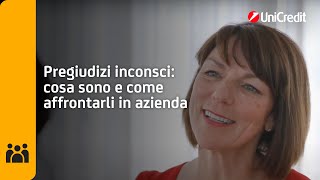 UniCredit

Pregiudizi inconsci: cosa sono e come affrontarli in azienda